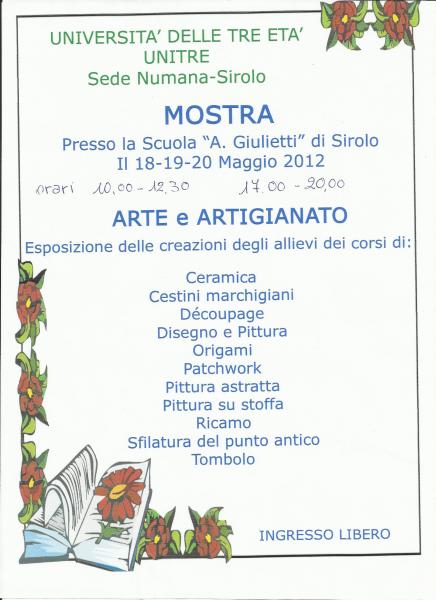 UNIVERSITA' DELLE TRE ETA'
UNITRE
Sede Numana-Sirolo

MOSTRA
Presso la Scuola "A. Giulietti" di Sirolo
Il 18-19-20 Maggio 2012

orari 10,00 - 12,30 17.00 - 20,00

ARTE e ARTIGIANATO
Esposizione delle creazioni degli allievi dei corsi di:

Ceramica
Cestini marchigiani
Découpage
Disegno e Pittura
Origami
Patchwork
Pittura astratta
Pittura su stoffa
Ricamo
Sfilatura del punto antico
Tombolo

INGRESSO LIBERO